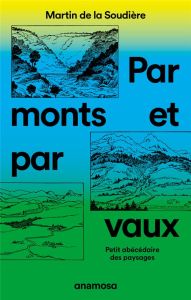 Martin de la Soudière

Par monts et par vaux

Petit abécédaire des paysages

anamosa